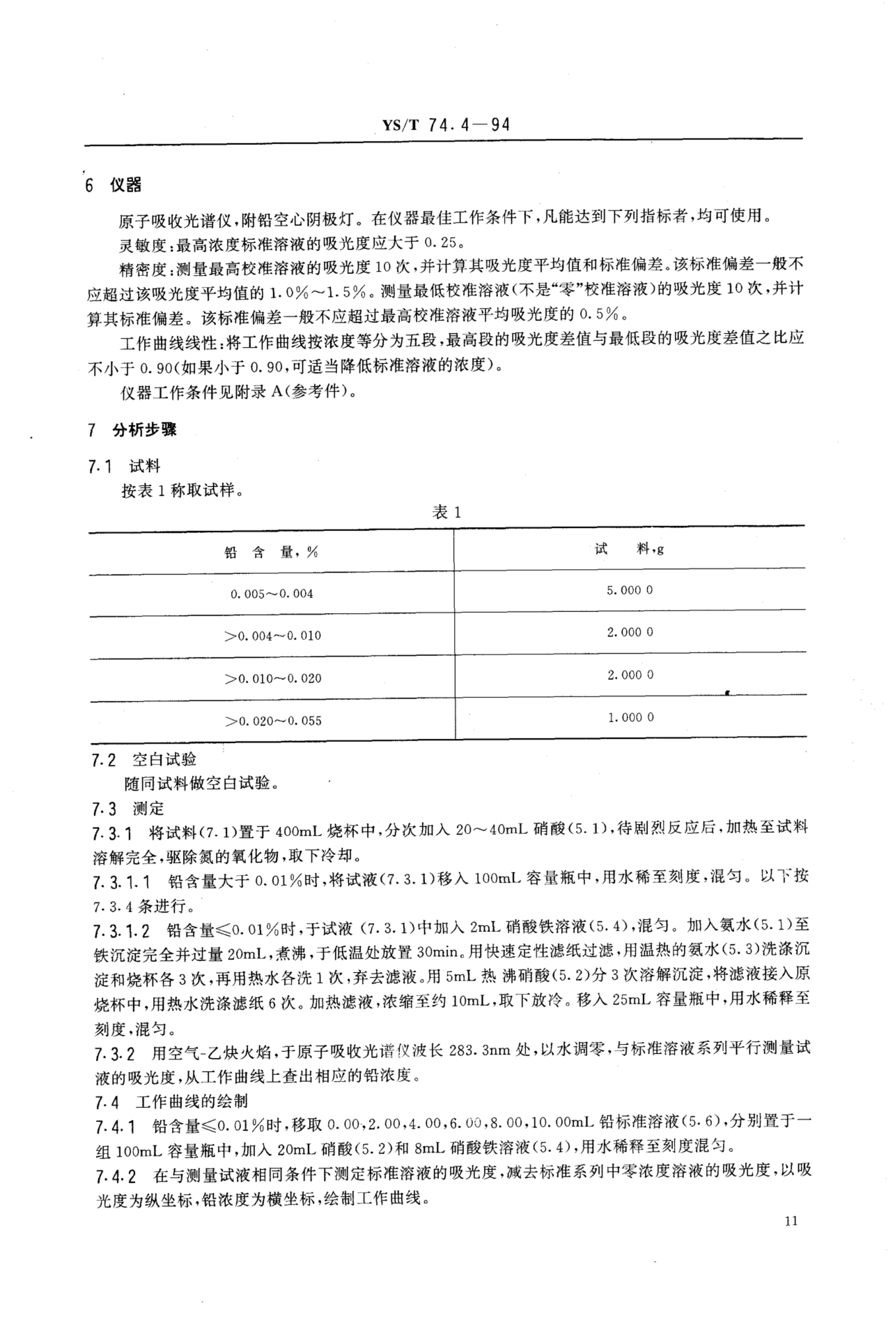 YS/T 74.4—94

6 仪器

原子吸收光谱仪，附铅空心阴极灯。在仪器最佳工作条件下，凡能达到下列指标者，均可使用。

灵敏度：最高浓度标准溶液的吸光度应大于 0.25。

精密度：测量最高校准溶液的吸光度 10 次，并计算其吸光度平均值和标准偏差。该标准偏差一般不应超过该吸光度平均值的 1.0%～1.5%。测量最低校准溶液(不是“零”校准溶液)的吸光度 10 次，并计算其标准偏差。该标准偏差一般不应超过最高校准溶液平均吸光度的 0.5%。

工作曲线线性：将工作曲线按浓度等分为五段，最高段的吸光度差值与最低段的吸光度差值之比应不小于 0.90(如果小于 0.90，可适当降低标准溶液的浓度)。

仪器工作条件见附录 A(参考件)。

7 分析步骤

7.1 试料

按表 1 称取试样。

表 1

| 铅 含 量，% | 试 料，g |
|---|---|
| 0.005～0.004 | 5.000 0 |
| >0.004～0.010 | 2.000 0 |
| >0.010～0.020 | 2.000 0 |
| >0.020～0.055 | 1.000 0 |

7.2 空白试验

随同试料做空白试验。

7.3 测定

7.3.1 将试料(7.1)置于 400mL 烧杯中，分次加入 20～40mL 硝酸(5.1)，待剧烈反应后，加热至试料溶解完全，驱除氮的氧化物，取下冷却。

7.3.1.1 铅含量大于 0.01%时，将试液(7.3.1)移入 100mL 容量瓶中，用水稀至刻度，混匀。以下按 7.3.4 条进行。

7.3.1.2 铅含量≤0.01%时，于试液 (7.3.1)中加入 2mL 硝酸铁溶液(5.4)，混匀。加入氨水(5.1)至铁沉淀完全并过量 20mL，煮沸，于低温处放置 30min。用快速定性滤纸过滤，用温热的氨水(5.3)洗涤沉淀和烧杯各 3 次，再用热水各洗 1 次，弃去滤液。用 5mL 热 沸硝酸(5.2)分 3 次溶解沉淀，将滤液接入原烧杯中，用热水洗涤滤纸 6 次。加热滤液，浓缩至约 10mL，取下放冷。移入 25mL 容量瓶中，用水稀释至刻度，混匀。

7.3.2 用空气-乙炔火焰，于原子吸收光谱仪波长 283.3nm 处，以水调零，与标准溶液系列平行测量试液的吸光度，从工作曲线上查出相应的铅浓度。

7.4 工作曲线的绘制

7.4.1 铅含量≤0.01%时，移取 0.00，2.00，4.00，6.00，8.00，10.00mL 铅标准溶液(5.6)，分别置于一组 100mL 容量瓶中，加入 20mL 硝酸(5.2)和 8mL 硝酸铁溶液(5.4)，用水稀释至刻度混匀。

7.4.2 在与测量试液相同条件下测定标准溶液的吸光度，减去标准系列中零浓度溶液的吸光度，以吸光度为纵坐标，铅浓度为横坐标，绘制工作曲线。

11